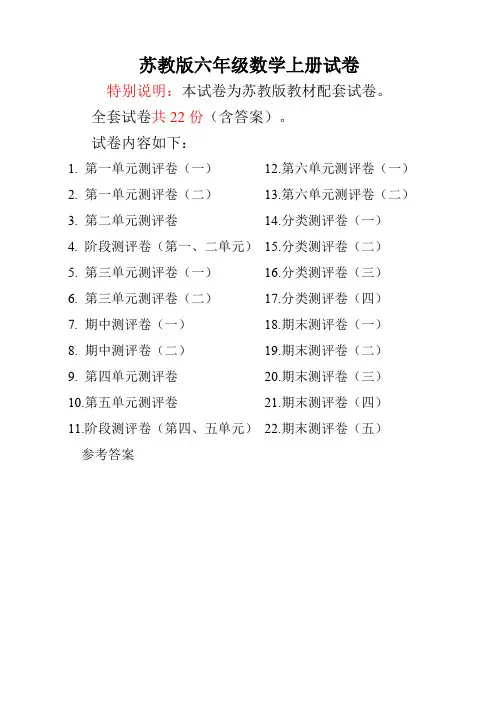 苏教版六年级数学上册试卷

特别说明：本试卷为苏教版教材配套试卷。

全套试卷共 22 份（含答案）。

试卷内容如下：

1. 第一单元测评卷（一）
2. 第一单元测评卷（二）
3. 第二单元测评卷
4. 阶段测评卷（第一、二单元）
5. 第三单元测评卷（一）
6. 第三单元测评卷（二）
7. 期中测评卷（一）
8. 期中测评卷（二）
9. 第四单元测评卷
10.第五单元测评卷
11.阶段测评卷（第四、五单元）

12.第六单元测评卷（一）
13.第六单元测评卷（二）
14.分类测评卷（一）
15.分类测评卷（二）
16.分类测评卷（三）
17.分类测评卷（四）
18.期末测评卷（一）
19.期末测评卷（二）
20.期末测评卷（三）
21.期末测评卷（四）
22.期末测评卷（五）

参考答案